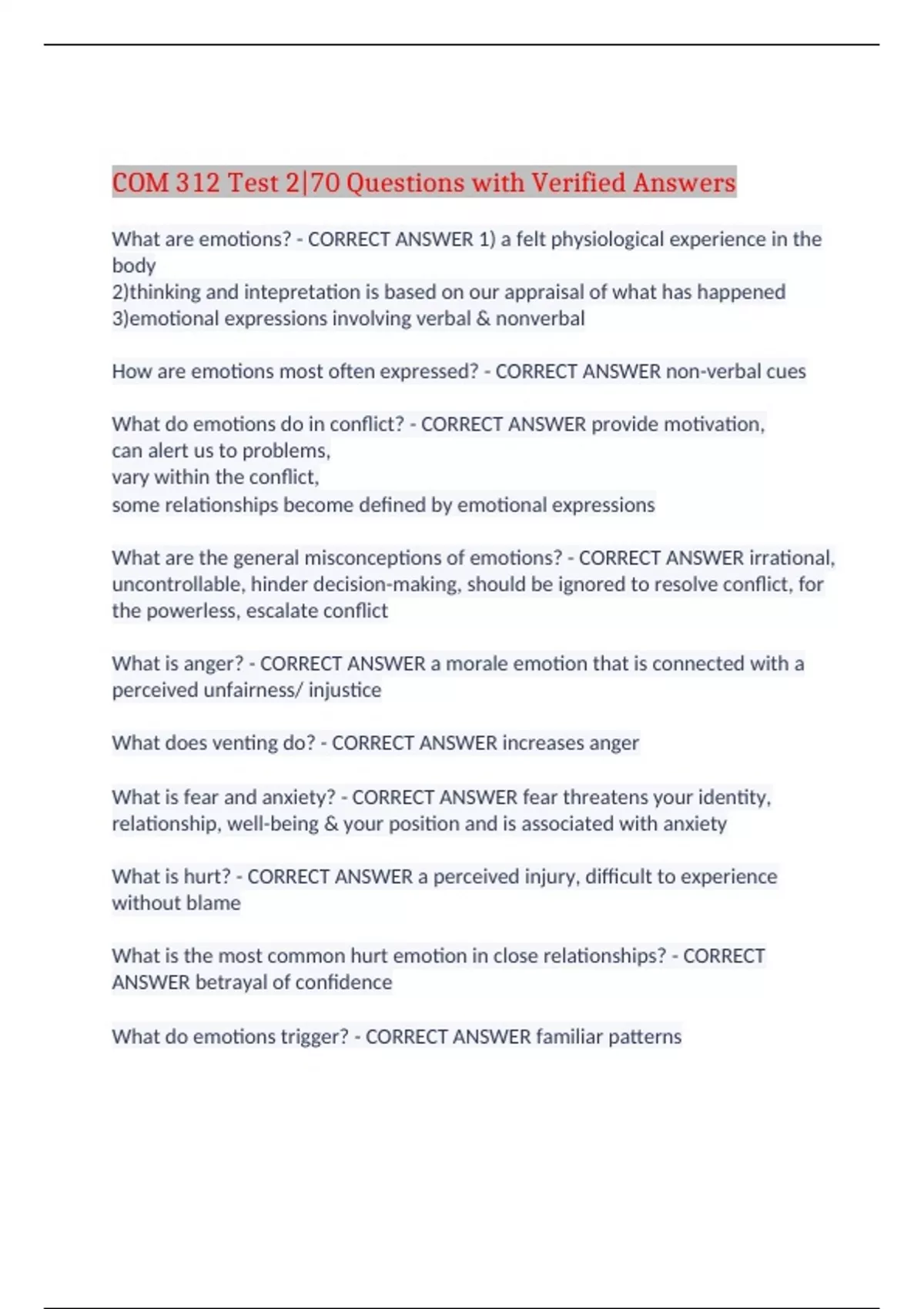 COM 312 Test 2|70 Questions with Verified Answers

What are emotions? - CORRECT ANSWER 1) a felt physiological experience in the body
2)thinking and intepretation is based on our appraisal of what has happened
3)emotional expressions involving verbal & nonverbal

How are emotions most often expressed? - CORRECT ANSWER non-verbal cues

What do emotions do in conflict? - CORRECT ANSWER provide motivation,
can alert us to problems,
vary within the conflict,
some relationships become defined by emotional expressions

What are the general misconceptions of emotions? - CORRECT ANSWER irrational, uncontrollable, hinder decision-making, should be ignored to resolve conflict, for the powerless, escalate conflict

What is anger? - CORRECT ANSWER a morale emotion that is connected with a perceived unfairness/ injustice

What does venting do? - CORRECT ANSWER increases anger

What is fear and anxiety? - CORRECT ANSWER fear threatens your identity, relationship, well-being & your position and is associated with anxiety

What is hurt? - CORRECT ANSWER a perceived injury, difficult to experience without blame

What is the most common hurt emotion in close relationships? - CORRECT ANSWER betrayal of confidence

What do emotions trigger? - CORRECT ANSWER familiar patterns